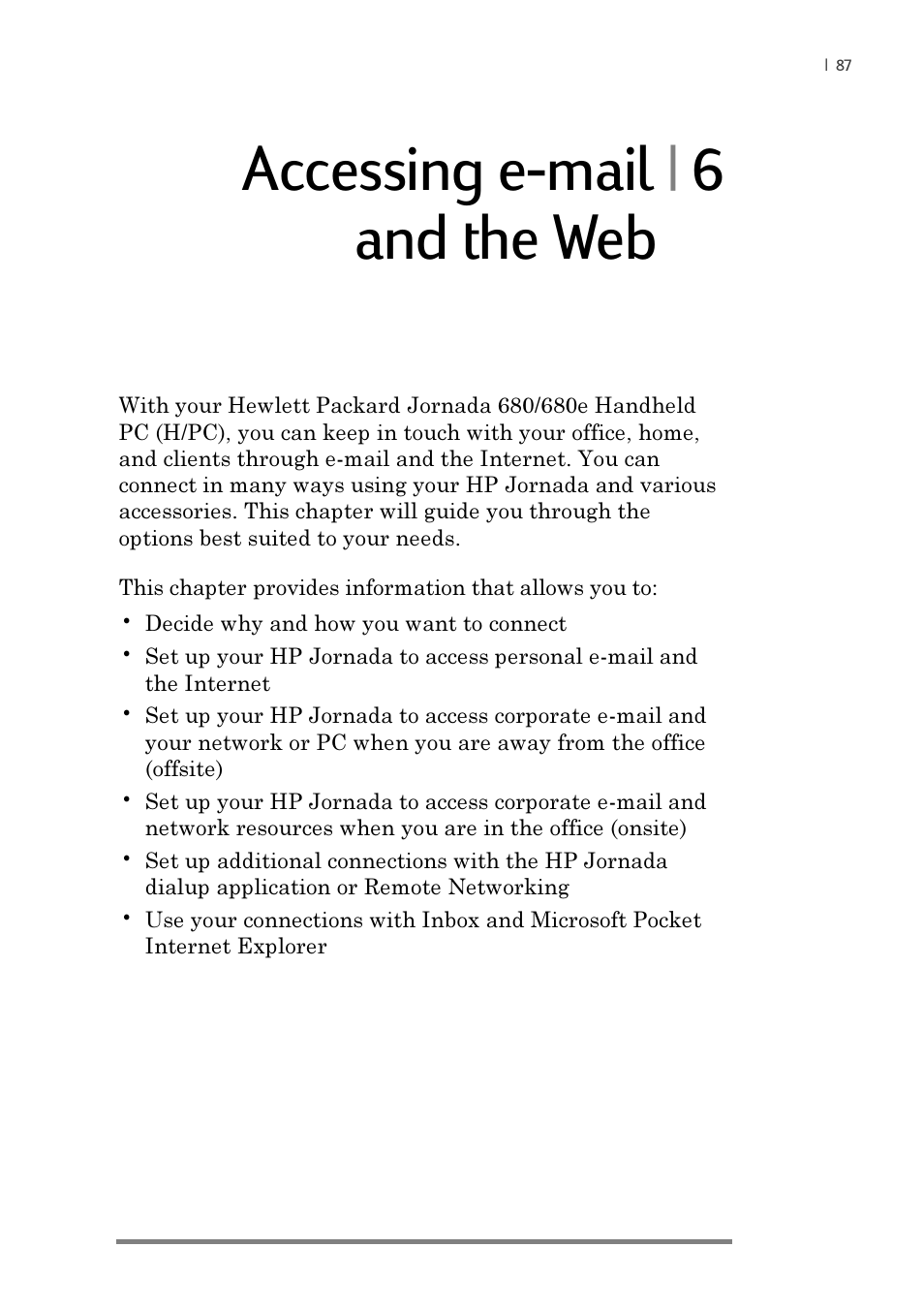 | 87

Accessing e-mail | 6
and the Web

With your Hewlett Packard Jornada 680/680e Handheld PC (H/PC), you can keep in touch with your office, home, and clients through e-mail and the Internet. You can connect in many ways using your HP Jornada and various accessories. This chapter will guide you through the options best suited to your needs.

This chapter provides information that allows you to:

• Decide why and how you want to connect
• Set up your HP Jornada to access personal e-mail and the Internet
• Set up your HP Jornada to access corporate e-mail and your network or PC when you are away from the office (offsite)
• Set up your HP Jornada to access corporate e-mail and network resources when you are in the office (onsite)
• Set up additional connections with the HP Jornada dialup application or Remote Networking
• Use your connections with Inbox and Microsoft Pocket Internet Explorer